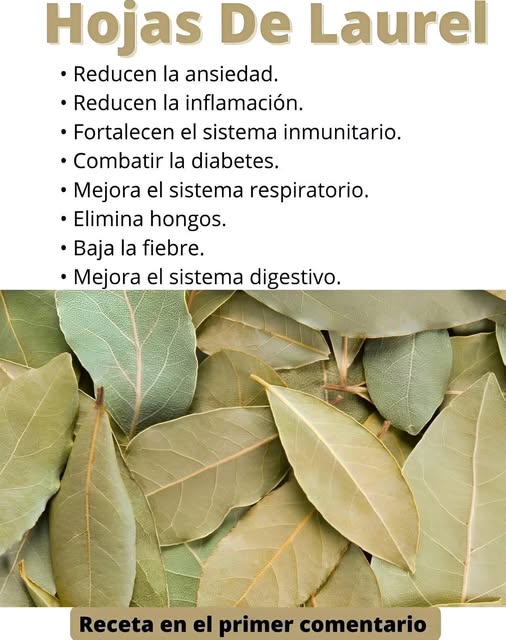 Hojas De Laurel

• Reducen la ansiedad.
• Reducen la inflamación.
• Fortalecen el sistema inmunitario.
• Combatir la diabetes.
• Mejora el sistema respiratorio.
• Elimina hongos.
• Baja la fiebre.
• Mejora el sistema digestivo.

Receta en el primer comentario